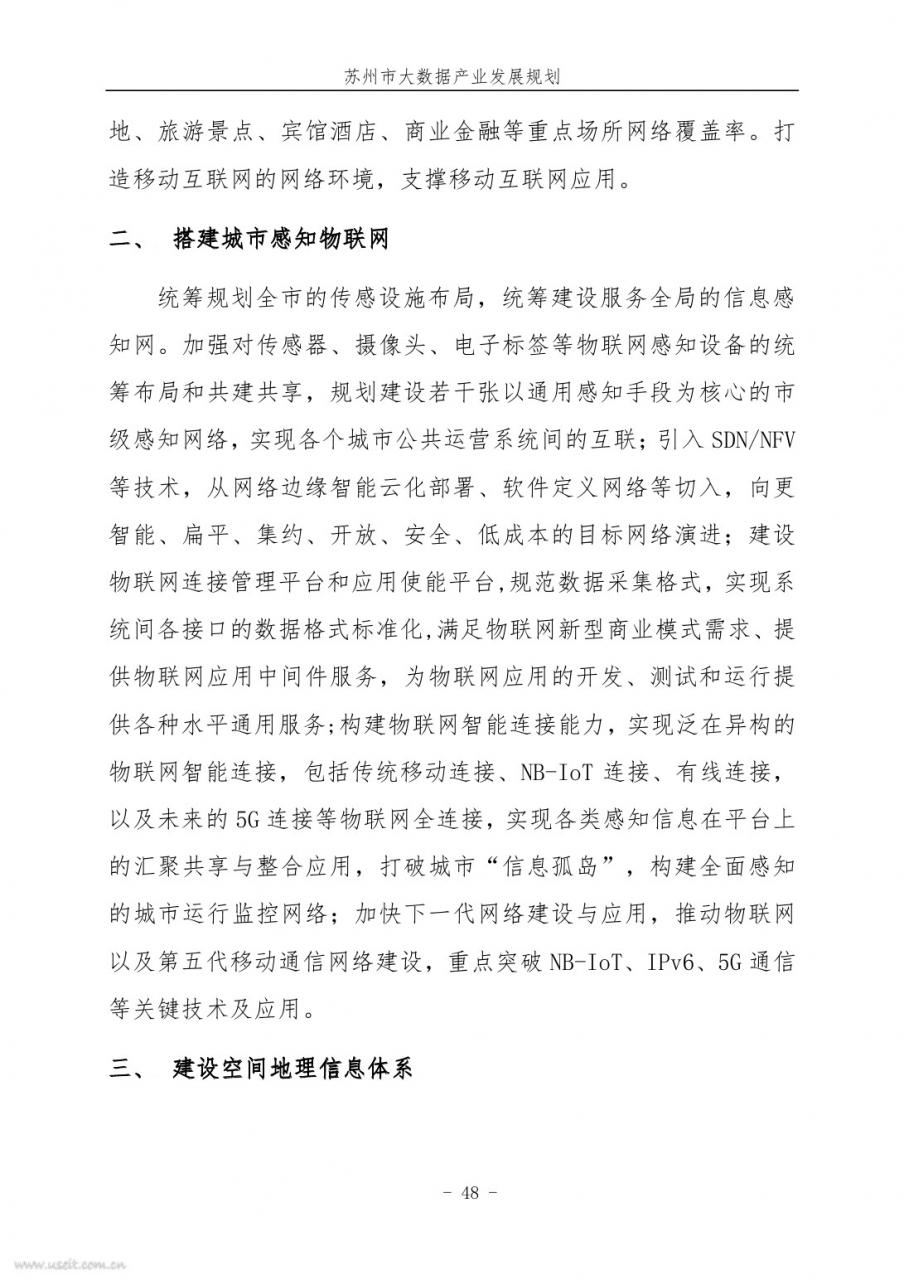 苏州市大数据产业发展规划

地、旅游景点、宾馆酒店、商业金融等重点场所网络覆盖率。打造移动互联网的网络环境，支撑移动互联网应用。

二、 搭建城市感知物联网

统筹规划全市的传感设施布局，统筹建设服务全局的信息感知网。加强对传感器、摄像头、电子标签等物联网感知设备的统筹布局和共建共享，规划建设若干张以通用感知手段为核心的市级感知网络，实现各个城市公共运营系统间的互联；引入 SDN/NFV 等技术，从网络边缘智能云化部署、软件定义网络等切入，向更智能、扁平、集约、开放、安全、低成本的目标网络演进；建设物联网连接管理平台和应用使能平台,规范数据采集格式，实现系统间各接口的数据格式标准化,满足物联网新型商业模式需求、提供物联网应用中间件服务，为物联网应用的开发、测试和运行提供各种水平通用服务;构建物联网智能连接能力，实现泛在异构的物联网智能连接，包括传统移动连接、NB-IoT 连接、有线连接，以及未来的 5G 连接等物联网全连接，实现各类感知信息在平台上的汇聚共享与整合应用，打破城市“信息孤岛”，构建全面感知的城市运行监控网络；加快下一代网络建设与应用，推动物联网以及第五代移动通信网络建设，重点突破 NB-IoT、IPv6、5G 通信等关键技术及应用。

三、 建设空间地理信息体系

- 48 -

www.useit.com.cn